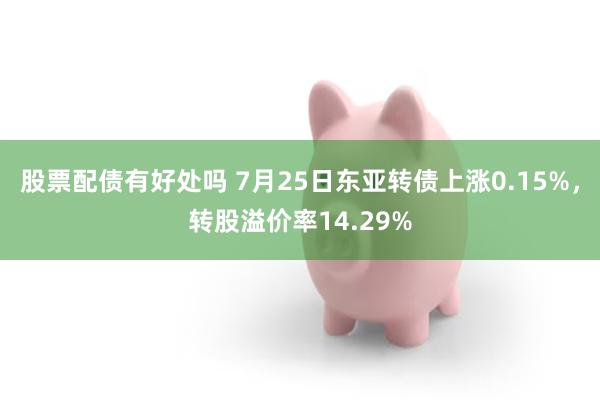 股票配债有好处吗 7月25日东亚转债上涨0.15%，转股溢价率14.29%